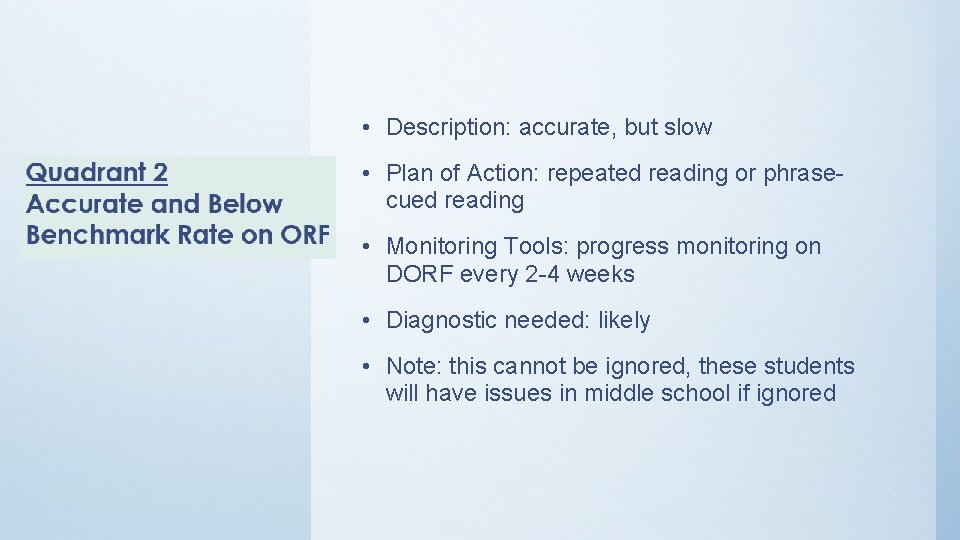 Quadrant 2
Accurate and Below Benchmark Rate on ORF

• Description: accurate, but slow

• Plan of Action: repeated reading or phrase-cued reading

• Monitoring Tools: progress monitoring on DORF every 2-4 weeks

• Diagnostic needed: likely

• Note: this cannot be ignored, these students will have issues in middle school if ignored